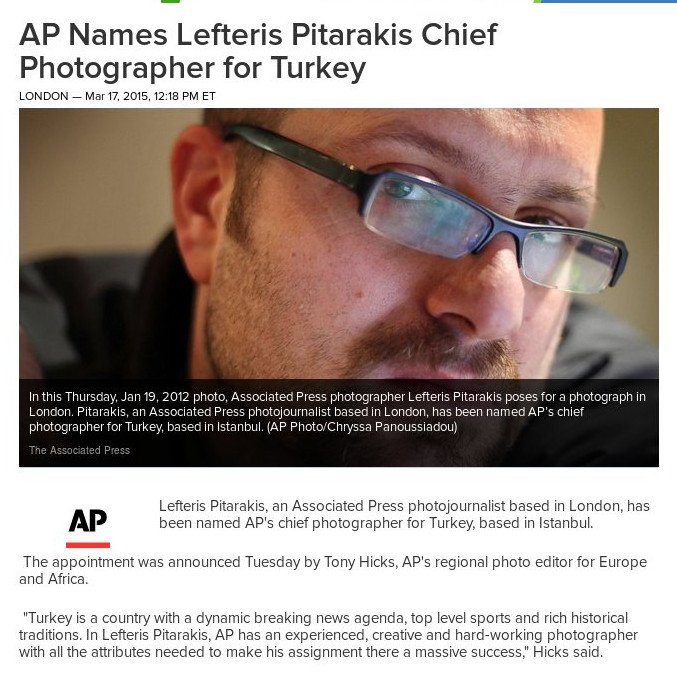 AP Names Lefteris Pitarakis Chief Photographer for Turkey

LONDON — Mar 17, 2015, 12:18 PM ET

In this Thursday, Jan 19, 2012 photo, Associated Press photographer Lefteris Pitarakis poses for a photograph in London. Pitarakis, an Associated Press photojournalist based in London, has been named AP's chief photographer for Turkey, based in Istanbul. (AP Photo/Chryssa Panoussiadou)

The Associated Press

AP

Lefteris Pitarakis, an Associated Press photojournalist based in London, has been named AP's chief photographer for Turkey, based in Istanbul.

The appointment was announced Tuesday by Tony Hicks, AP's regional photo editor for Europe and Africa.

"Turkey is a country with a dynamic breaking news agenda, top level sports and rich historical traditions. In Lefteris Pitarakis, AP has an experienced, creative and hard-working photographer with all the attributes needed to make his assignment there a massive success," Hicks said.